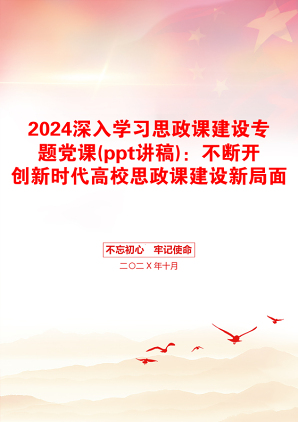 2024深入学习思政课建设专题党课(ppt讲稿)：不断开创新时代高校思政课建设新局面

不忘初心　牢记使命

二〇二X年十月